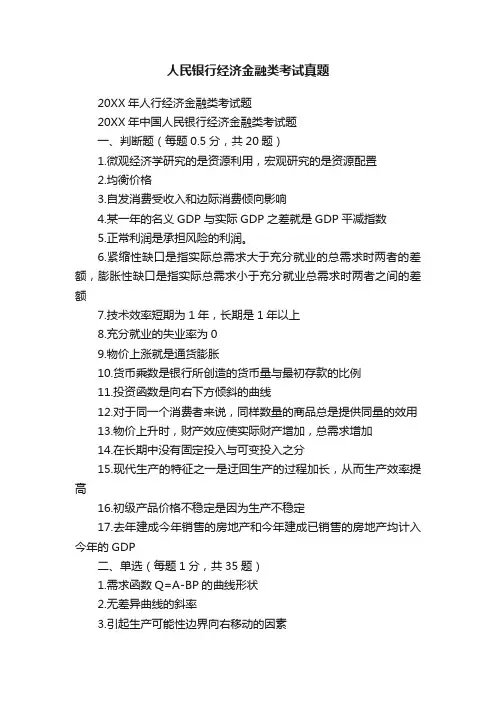 人民银行经济金融类考试真题

20XX 年人行经济金融类考试题

20XX 年中国人民银行经济金融类考试题

一、判断题（每题 0.5 分，共 20 题）

1.微观经济学研究的是资源利用，宏观研究的是资源配置

2.均衡价格

3.自发消费受收入和边际消费倾向影响

4.某一年的名义 GDP 与实际 GDP 之差就是 GDP 平减指数

5.正常利润是承担风险的利润。

6.紧缩性缺口是指实际总需求大于充分就业的总需求时两者的差额，膨胀性缺口是指实际总需求小于充分就业总需求时两者之间的差额

7.技术效率短期为 1 年，长期是 1 年以上

8.充分就业的失业率为 0

9.物价上涨就是通货膨胀

10.货币乘数是银行所创造的货币量与最初存款的比例

11.投资函数是向右下方倾斜的曲线

12.对于同一个消费者来说，同样数量的商品总是提供同量的效用

13.物价上升时，财产效应使实际财产增加，总需求增加

14.在长期中没有固定投入与可变投入之分

15.现代生产的特征之一是迂回生产的过程加长，从而生产效率提高

16.初级产品价格不稳定是因为生产不稳定

17.去年建成今年销售的房地产和今年建成已销售的房地产均计入今年的 GDP

二、单选（每题 1 分，共 35 题）

1.需求函数 Q=A-BP 的曲线形状

2.无差异曲线的斜率

3.引起生产可能性边界向右移动的因素